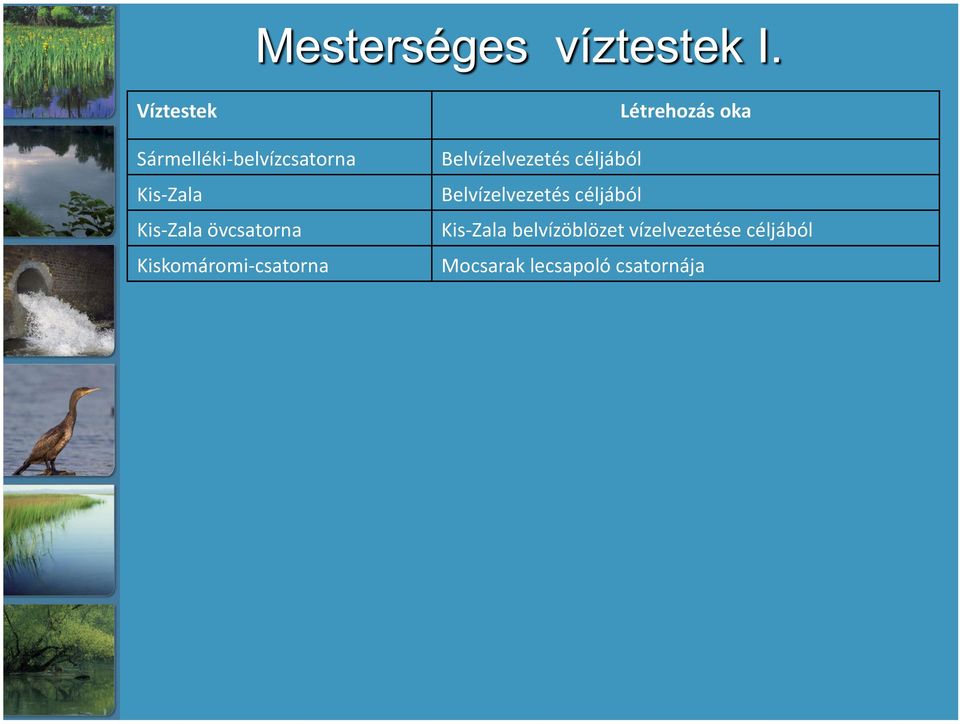 Mesterséges víztestek I.

| Víztestek | Létrehozás oka |
|---|---|
| Sármelléki-belvízcsatorna | Belvízelvezetés céljából |
| Kis-Zala | Belvízelvezetés céljából |
| Kis-Zala övcsatorna | Kis-Zala belvízöblözet vízelvezetése céljából |
| Kiskomáromi-csatorna | Mocsarak lecsapoló csatornája |